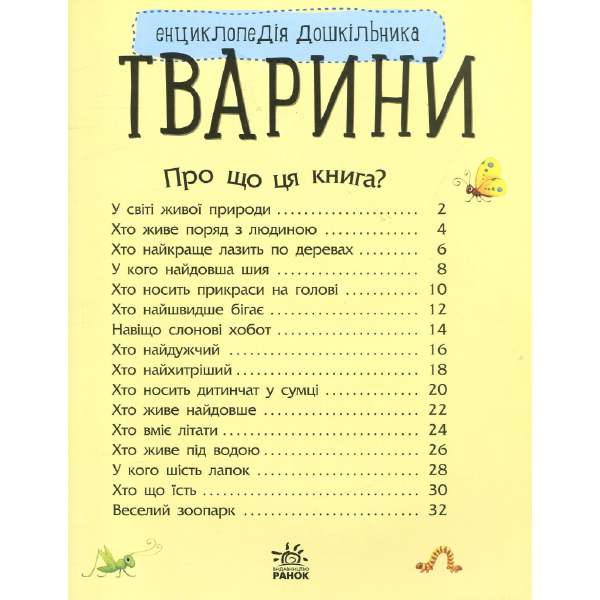 енциклопедія дошкільника

ТВАРИНИ

Про що ця книга?

У світі живої природи 2
Хто живе поряд з людиною 4
Хто найкраще лазить по деревах 6
У кого найдовша шия 8
Хто носить прикраси на голові 10
Хто найшвидше бігає 12
Навіщо слонові хобот 14
Хто найдужчий 16
Хто найхитріший 18
Хто носить дитинчат у сумці 20
Хто живе найдовше 22
Хто вміє літати 24
Хто живе під водою 26
У кого шість лапок 28
Хто що їсть 30
Веселий зоопарк 32

ВИДАВНИЦТВО
РАНОК